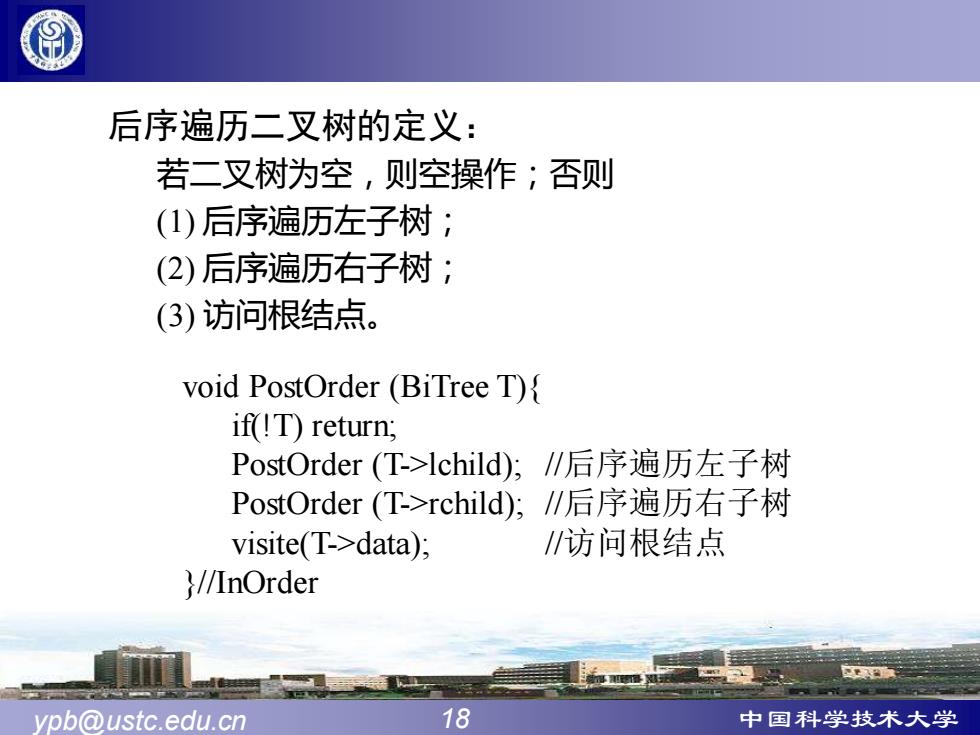 后序遍历二叉树的定义：

若二叉树为空，则空操作；否则

(1) 后序遍历左子树；

(2) 后序遍历右子树；

(3) 访问根结点。

void PostOrder (BiTree T){
if(!T) return;
PostOrder (T->lchild); //后序遍历左子树
PostOrder (T->rchild); //后序遍历右子树
visite(T->data); //访问根结点
}//InOrder

ypb@ustc.edu.cn 18 中国科学技术大学